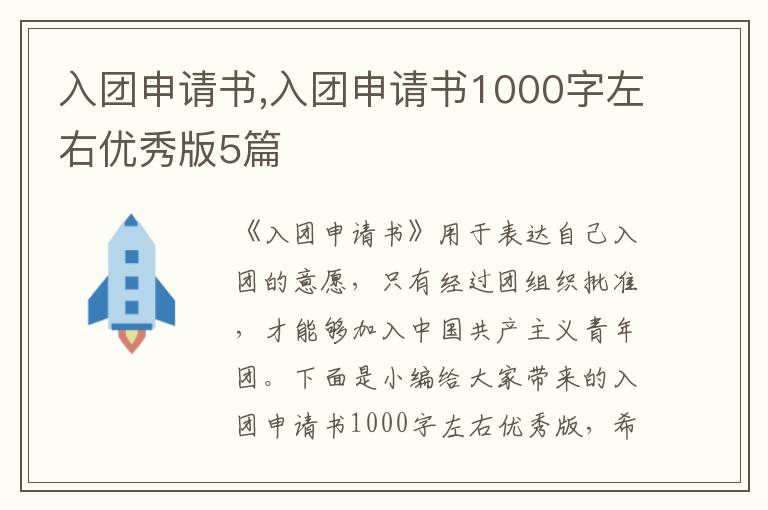 入团申请书,入团申请书1000字左右优秀版5篇

《入团申请书》用于表达自己入团的意愿，只有经过团组织批准，才能够加入中国共产主义青年团。下面是小编给大家带来的入团申请书1000字左右优秀版，希